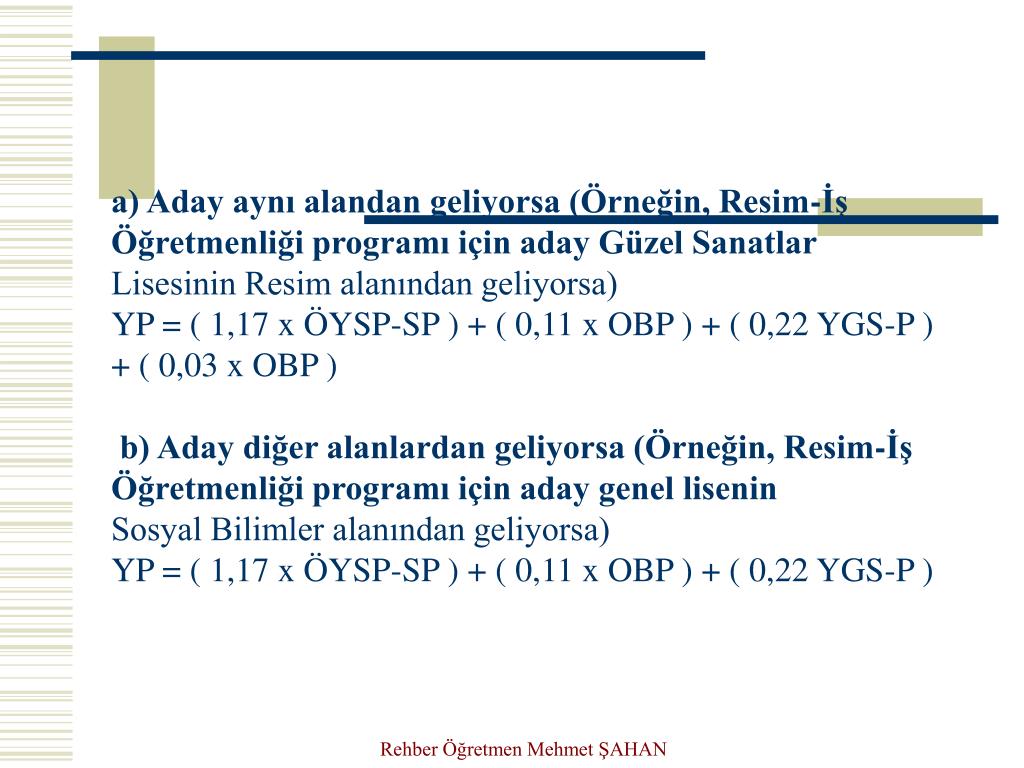 a) Aday aynı alandan geliyorsa (Örneğin, Resim-İş Öğretmenliği programı için aday Güzel Sanatlar Lisesinin Resim alanından geliyorsa)
YP = ( 1,17 x ÖYSP-SP ) + ( 0,11 x OBP ) + ( 0,22 YGS-P ) + ( 0,03 x OBP )

b) Aday diğer alanlardan geliyorsa (Örneğin, Resim-İş Öğretmenliği programı için aday genel lisenin Sosyal Bilimler alanından geliyorsa)
YP = ( 1,17 x ÖYSP-SP ) + ( 0,11 x OBP ) + ( 0,22 YGS-P )

Rehber Öğretmen Mehmet ŞAHAN